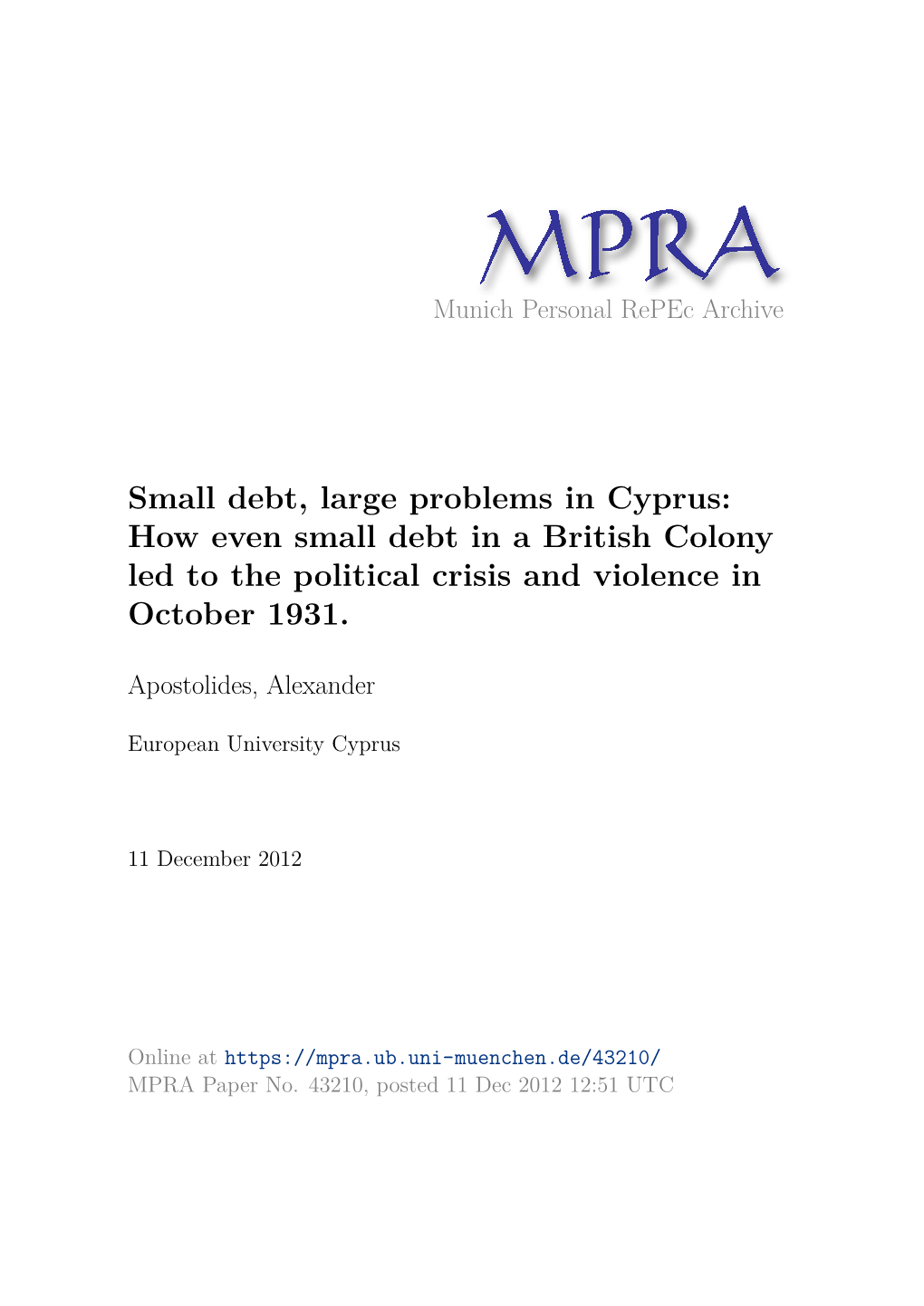 MPRA
Munich Personal RePEc Archive

Small debt, large problems in Cyprus: How even small debt in a British Colony led to the political crisis and violence in October 1931.

Apostolides, Alexander

European University Cyprus

11 December 2012

Online at https://mpra.ub.uni-muenchen.de/43210/
MPRA Paper No. 43210, posted 11 Dec 2012 12:51 UTC